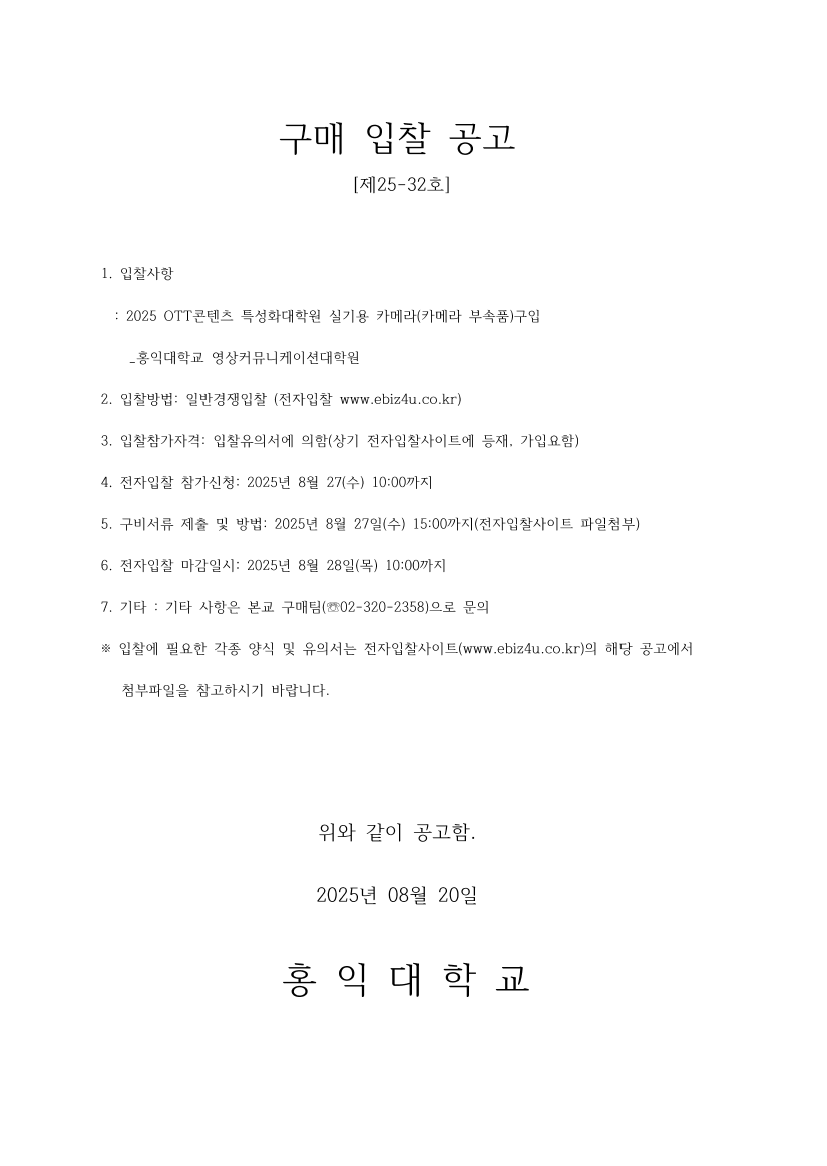 구매 입찰 공고

[제25-32호]

1. 입찰사항

: 2025 OTT콘텐츠 특성화대학원 실기용 카메라(카메라 부속품)구입

_홍익대학교 영상커뮤니케이션대학원

2. 입찰방법: 일반경쟁입찰 (전자입찰 www.ebiz4u.co.kr)

3. 입찰참가자격: 입찰유의서에 의함(상기 전자입찰사이트에 등재, 가입요함)

4. 전자입찰 참가신청: 2025년 8월 27(수) 10:00까지

5. 구비서류 제출 및 방법: 2025년 8월 27일(수) 15:00까지(전자입찰사이트 파일첨부)

6. 전자입찰 마감일시: 2025년 8월 28일(목) 10:00까지

7. 기타 : 기타 사항은 본교 구매팀(☎02-320-2358)으로 문의

※ 입찰에 필요한 각종 양식 및 유의서는 전자입찰사이트(www.ebiz4u.co.kr)의 해당 공고에서 첨부파일을 참고하시기 바랍니다.

위와 같이 공고함.

2025년 08월 20일

홍 익 대 학 교